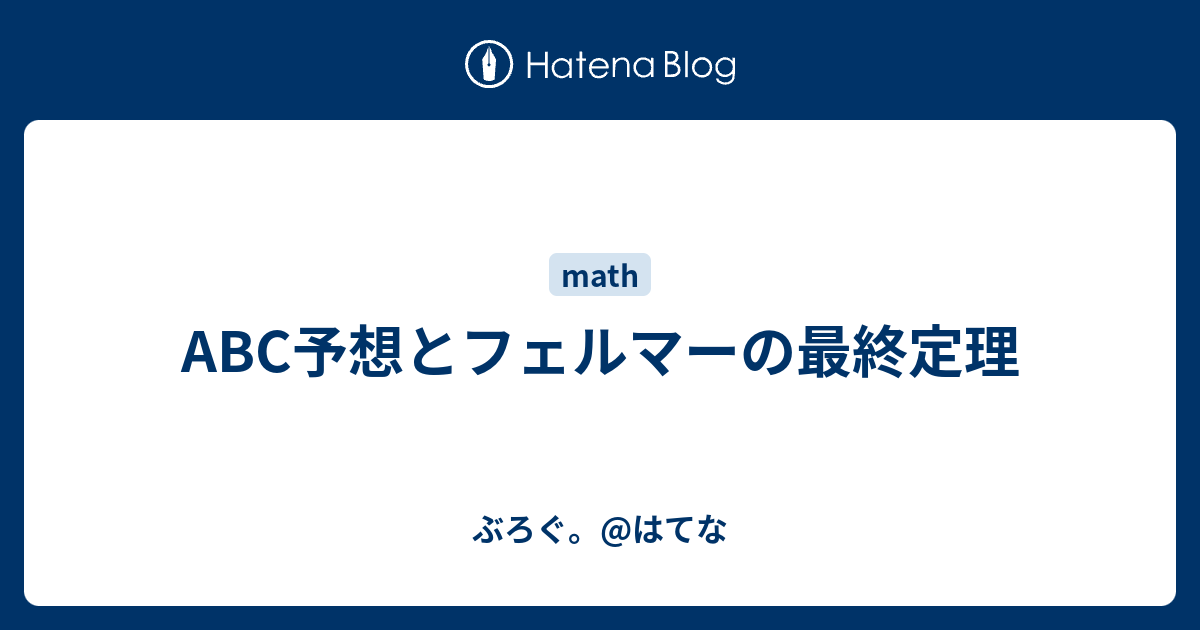 Hatena Blog

math

ABC予想とフェルマーの最終定理

ぶろぐ。@はてな